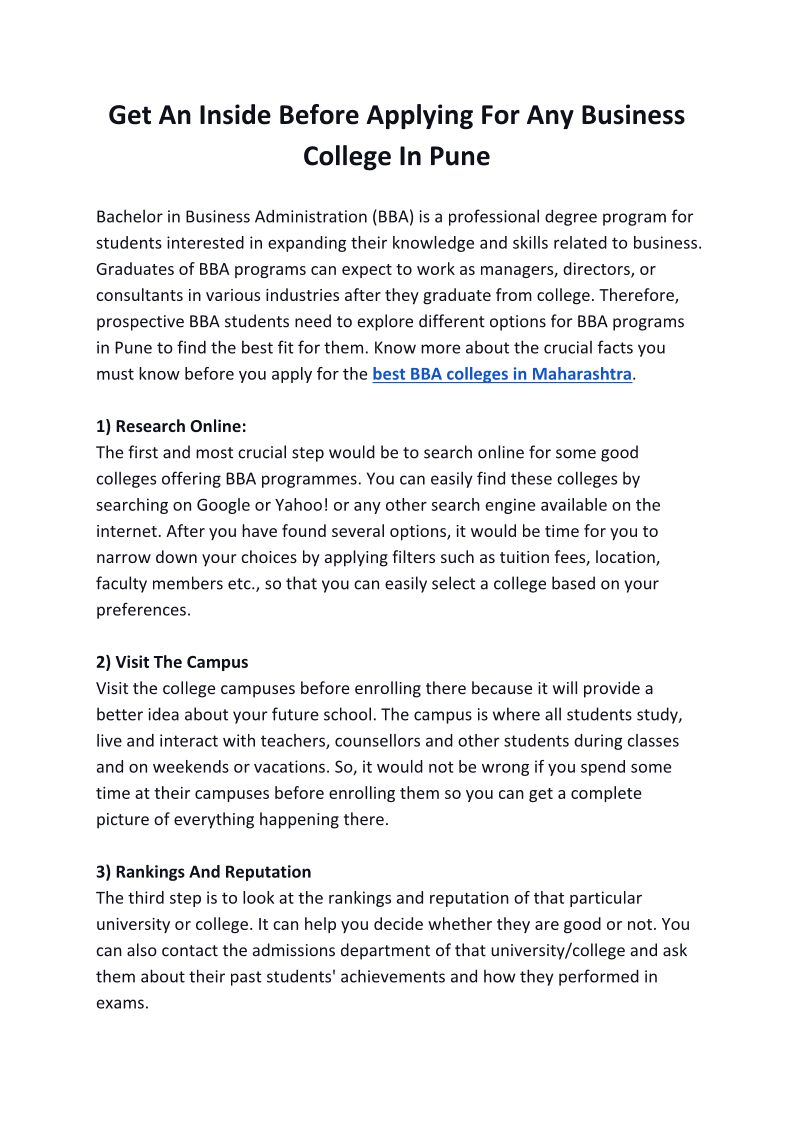 Get An Inside Before Applying For Any Business College In Pune

Bachelor in Business Administration (BBA) is a professional degree program for students interested in expanding their knowledge and skills related to business. Graduates of BBA programs can expect to work as managers, directors, or consultants in various industries after they graduate from college. Therefore, prospective BBA students need to explore different options for BBA programs in Pune to find the best fit for them. Know more about the crucial facts you must know before you apply for the best BBA colleges in Maharashtra.

1) Research Online:
The first and most crucial step would be to search online for some good colleges offering BBA programmes. You can easily find these colleges by searching on Google or Yahoo! or any other search engine available on the internet. After you have found several options, it would be time for you to narrow down your choices by applying filters such as tuition fees, location, faculty members etc., so that you can easily select a college based on your preferences.

2) Visit The Campus
Visit the college campuses before enrolling there because it will provide a better idea about your future school. The campus is where all students study, live and interact with teachers, counsellors and other students during classes and on weekends or vacations. So, it would not be wrong if you spend some time at their campuses before enrolling them so you can get a complete picture of everything happening there.

3) Rankings And Reputation
The third step is to look at the rankings and reputation of that particular university or college. It can help you decide whether they are good or not. You can also contact the admissions department of that university/college and ask them about their past students' achievements and how they performed in exams.